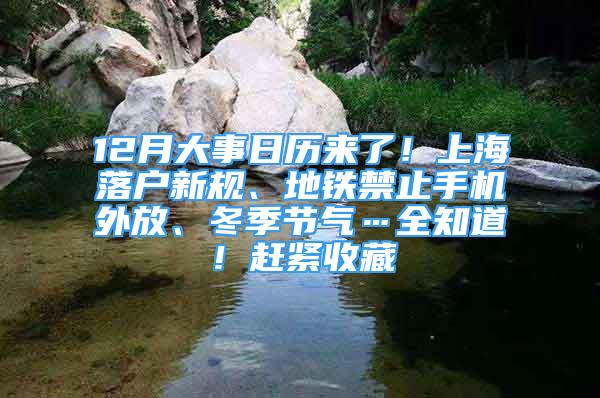 12月大事日历来了！上海落户新规、地铁禁止手机外放、冬季节气…全知道！赶紧收藏